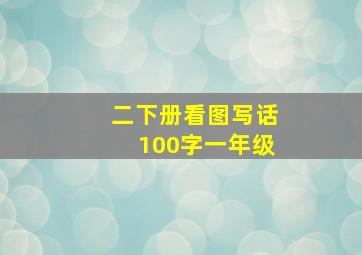 二下册看图写话
100字一年级